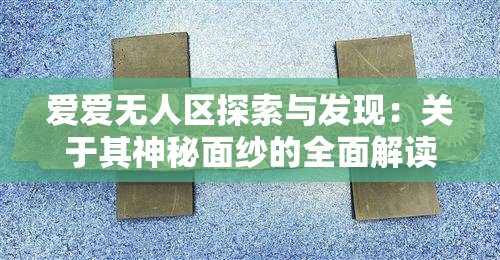 爱爱无人区探索与发现：关于其神秘面纱的全面解读